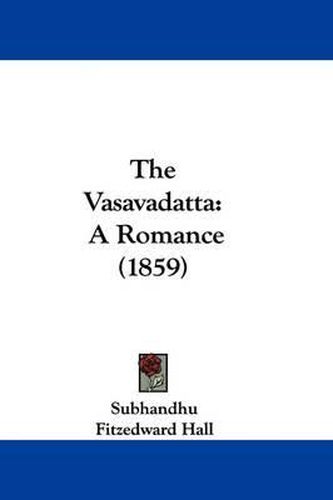 The Vasavadatta: A Romance (1859)

Subhandhu
Fitzedward Hall